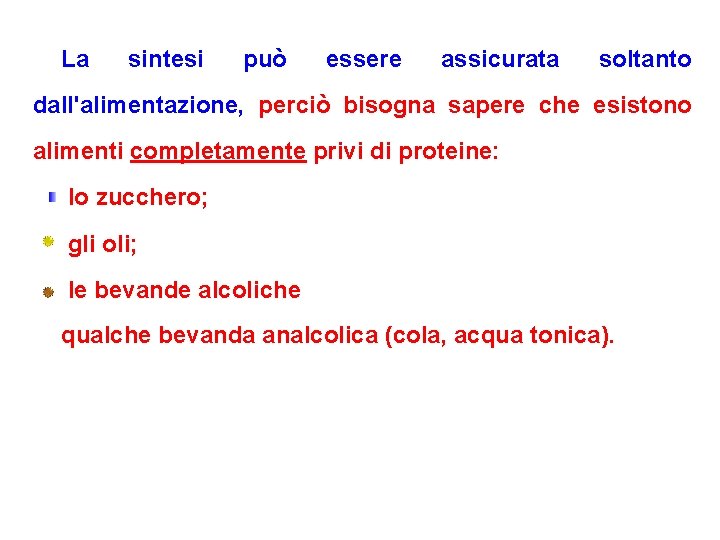 La sintesi può essere assicurata soltanto dall'alimentazione, perciò bisogna sapere che esistono alimenti completamente privi di proteine:

• lo zucchero;

• gli oli;

• le bevande alcoliche

qualche bevanda analcolica (cola, acqua tonica).